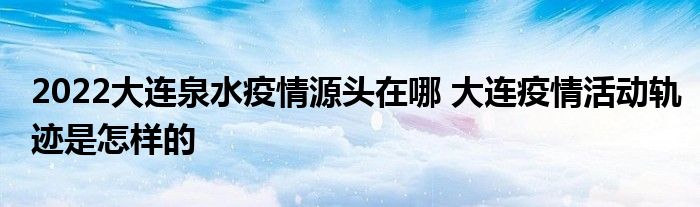 2022大连泉水疫情源头在哪 大连疫情活动轨迹是怎样的